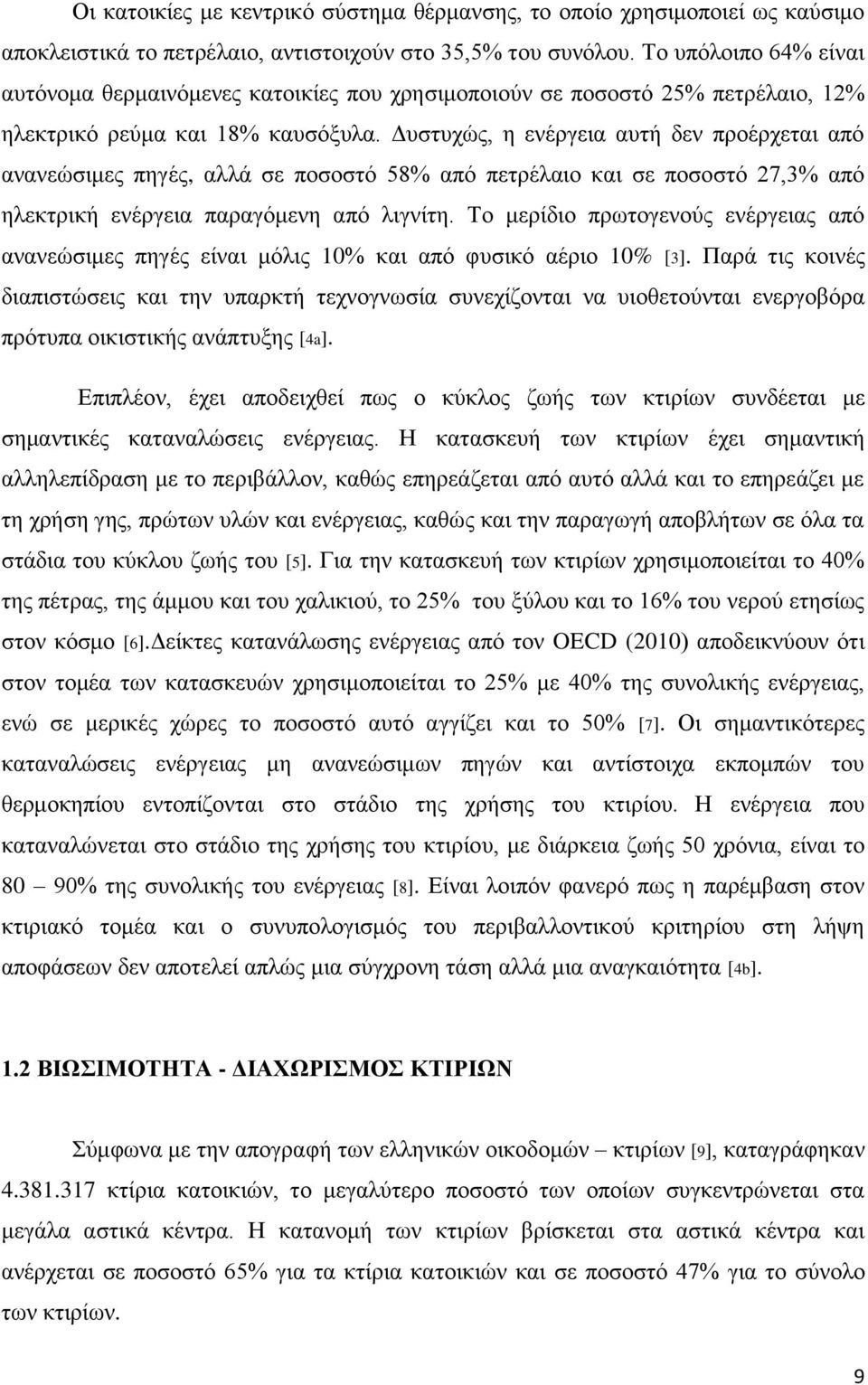 Οι κατοικίες με κεντρικό σύστημα θέρμανσης, το οποίο χρησιμοποιεί ως καύσιμο αποκλειστικά το πετρέλαιο, αντιστοιχούν στο 35,5% του συνόλου. Το υπόλοιπο 64% είναι αυτόνομα θερμαινόμενες κατοικίες που χρησιμοποιούν σε ποσοστό 25% πετρέλαιο, 12% ηλεκτρικό ρεύμα και 18% καυσόξυλα. Δυστυχώς, η ενέργεια αυτή δεν προέρχεται από ανανεώσιμες πηγές, αλλά σε ποσοστό 58% από πετρέλαιο και σε ποσοστό 27,3% από ηλεκτρική ενέργεια παραγόμενη από λιγνίτη. Το μερίδιο πρωτογενούς ενέργειας από ανανεώσιμες πηγές είναι μόλις 10% και από φυσικό αέριο 10% [3]. Παρά τις κοινές διαπιστώσεις και την υπαρκτή τεχνογνωσία συνεχίζονται να υιοθετούνται ενεργοβόρα πρότυπα οικιστικής ανάπτυξης [4a].

Επιπλέον, έχει αποδειχθεί πως ο κύκλος ζωής των κτιρίων συνδέεται με σημαντικές καταναλώσεις ενέργειας. Η κατασκευή των κτιρίων έχει σημαντική αλληλεπίδραση με το περιβάλλον, καθώς επηρεάζεται από αυτό αλλά και το επηρεάζει με τη χρήση γης, πρώτων υλών και ενέργειας, καθώς και την παραγωγή αποβλήτων σε όλα τα στάδια του κύκλου ζωής του [5]. Για την κατασκευή των κτιρίων χρησιμοποιείται το 40% της πέτρας, της άμμου και του χαλικιού, το 25% του ξύλου και το 16% του νερού ετησίως στον κόσμο [6].Δείκτες κατανάλωσης ενέργειας από τον OECD (2010) αποδεικνύουν ότι στον τομέα των κατασκευών χρησιμοποιείται το 25% με 40% της συνολικής ενέργειας, ενώ σε μερικές χώρες το ποσοστό αυτό αγγίζει και το 50% [7]. Οι σημαντικότερες καταναλώσεις ενέργειας μη ανανεώσιμων πηγών και αντίστοιχα εκπομπών του θερμοκηπίου εντοπίζονται στο στάδιο της χρήσης του κτιρίου. Η ενέργεια που καταναλώνεται στο στάδιο της χρήσης του κτιρίου, με διάρκεια ζωής 50 χρόνια, είναι το 80 – 90% της συνολικής του ενέργειας [8]. Είναι λοιπόν φανερό πως η παρέμβαση στον κτιριακό τομέα και ο συνυπολογισμός του περιβαλλοντικού κριτηρίου στη λήψη αποφάσεων δεν αποτελεί απλώς μια σύγχρονη τάση αλλά μια αναγκαιότητα [4b].

1.2 ΒΙΩΣΙΜΟΤΗΤΑ - ΔΙΑΧΩΡΙΣΜΟΣ ΚΤΙΡΙΩΝ

Σύμφωνα με την απογραφή των ελληνικών οικοδομών – κτιρίων [9], καταγράφηκαν 4.381.317 κτίρια κατοικιών, το μεγαλύτερο ποσοστό των οποίων συγκεντρώνεται στα μεγάλα αστικά κέντρα. Η κατανομή των κτιρίων βρίσκεται στα αστικά κέντρα και ανέρχεται σε ποσοστό 65% για τα κτίρια κατοικιών και σε ποσοστό 47% για το σύνολο των κτιρίων.

9